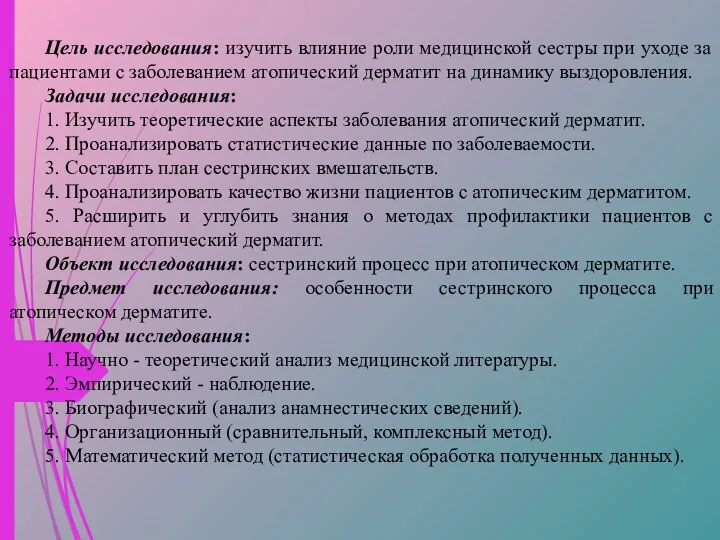 Цель исследования: изучить влияние роли медицинской сестры при уходе за пациентами с заболеванием атопический дерматит на динамику выздоровления.

Задачи исследования:
1. Изучить теоретические аспекты заболевания атопический дерматит.
2. Проанализировать статистические данные по заболеваемости.
3. Составить план сестринских вмешательств.
4. Проанализировать качество жизни пациентов с атопическим дерматитом.
5. Расширить и углубить знания о методах профилактики пациентов с заболеванием атопический дерматит.

Объект исследования: сестринский процесс при атопическом дерматите.

Предмет исследования: особенности сестринского процесса при атопическом дерматите.

Методы исследования:
1. Научно - теоретический анализ медицинской литературы.
2. Эмпирический - наблюдение.
3. Биографический (анализ анамнестических сведений).
4. Организационный (сравнительный, комплексный метод).
5. Математический метод (статистическая обработка полученных данных).